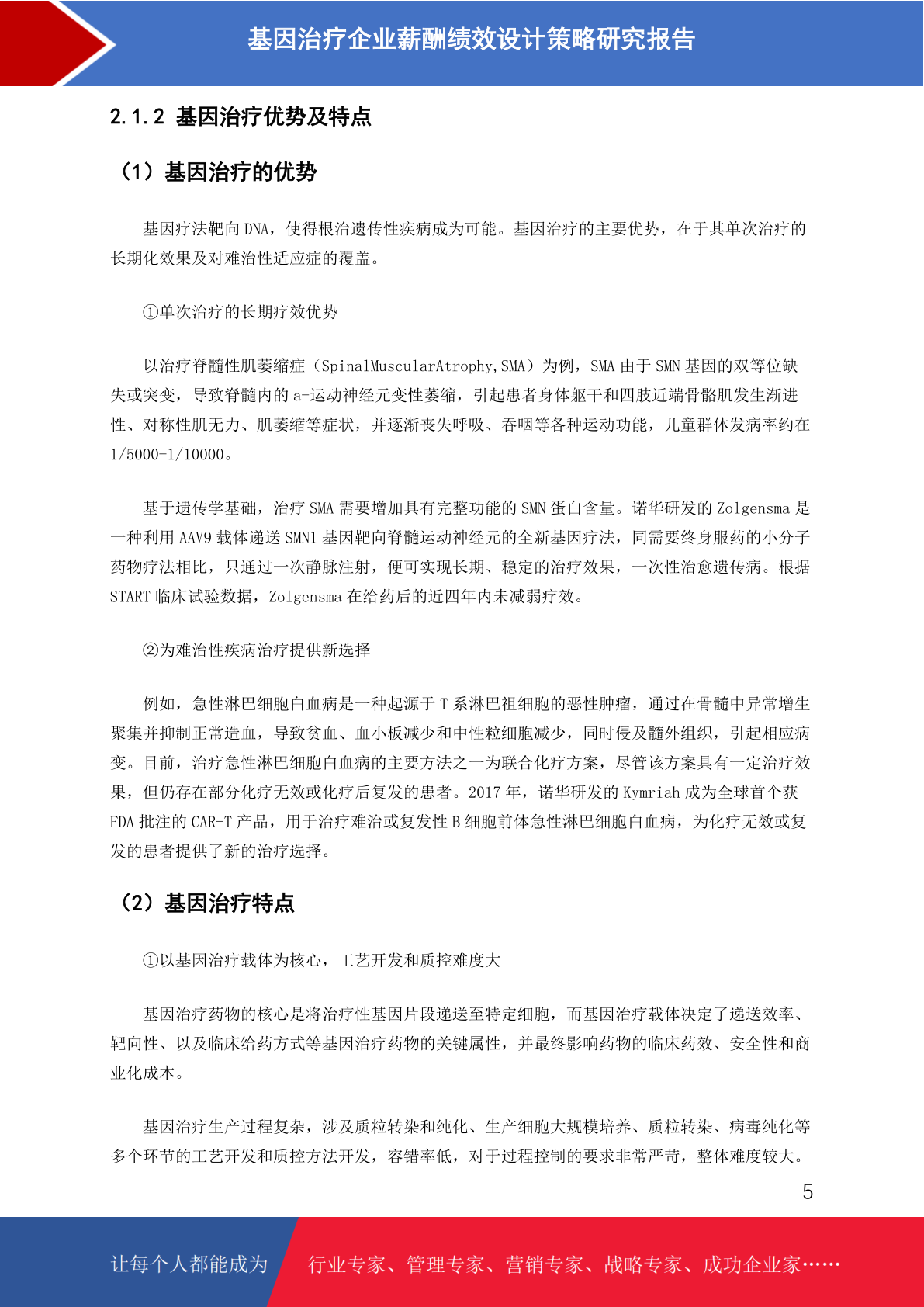 基因治疗企业薪酬绩效设计策略研究报告

2.1.2 基因治疗优势及特点

（1）基因治疗的优势

基因疗法靶向 DNA，使得根治遗传性疾病成为可能。基因治疗的主要优势，在于其单次治疗的长期化效果及对难治性适应症的覆盖。

①单次治疗的长期疗效优势

以治疗脊髓性肌萎缩症（SpinalMuscularAtrophy,SMA）为例，SMA 由于 SMN 基因的双等位缺失或突变，导致脊髓内的 a-运动神经元变性萎缩，引起患者身体躯干和四肢近端骨骼肌发生渐进性、对称性肌无力、肌萎缩等症状，并逐渐丧失呼吸、吞咽等各种运动功能，儿童群体发病率约在 1/5000-1/10000。

基于遗传学基础，治疗 SMA 需要增加具有完整功能的 SMN 蛋白含量。诺华研发的 Zolgensma 是一种利用 AAV9 载体递送 SMN1 基因靶向脊髓运动神经元的全新基因疗法，同需要终身服药的小分子药物疗法相比，只通过一次静脉注射，便可实现长期、稳定的治疗效果，一次性治愈遗传病。根据 START 临床试验数据，Zolgensma 在给药后的近四年内未减弱疗效。

②为难治性疾病治疗提供新选择

例如，急性淋巴细胞白血病是一种起源于 T 系淋巴祖细胞的恶性肿瘤，通过在骨髓中异常增生聚集并抑制正常造血，导致贫血、血小板减少和中性粒细胞减少，同时侵及髓外组织，引起相应病变。目前，治疗急性淋巴细胞白血病的主要方法之一为联合化疗方案，尽管该方案具有一定治疗效果，但仍存在部分化疗无效或化疗后复发的患者。2017 年，诺华研发的 Kymriah 成为全球首个获 FDA 批注的 CAR-T 产品，用于治疗难治或复发性 B 细胞前体急性淋巴细胞白血病，为化疗无效或复发的患者提供了新的治疗选择。

（2）基因治疗特点

①以基因治疗载体为核心，工艺开发和质控难度大

基因治疗药物的核心是将治疗性基因片段递送至特定细胞，而基因治疗载体决定了递送效率、靶向性、以及临床给药方式等基因治疗药物的关键属性，并最终影响药物的临床药效、安全性和商业化成本。

基因治疗生产过程复杂，涉及质粒转染和纯化、生产细胞大规模培养、质粒转染、病毒纯化等多个环节的工艺开发和质控方法开发，容错率低，对于过程控制的要求非常严苛，整体难度较大。

5

让每个人都能成为 行业专家、管理专家、营销专家、战略专家、成功企业家……